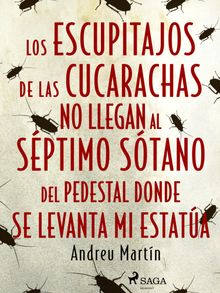 LOS ESCUPITAJOS DE LAS CUCARACHAS NO LLEGAN AL SÉPTIMO SÓTANO DEL PEDESTAL DONDE SE LEVANTA MI ESTATÚA

Andreu Martín

SAGA